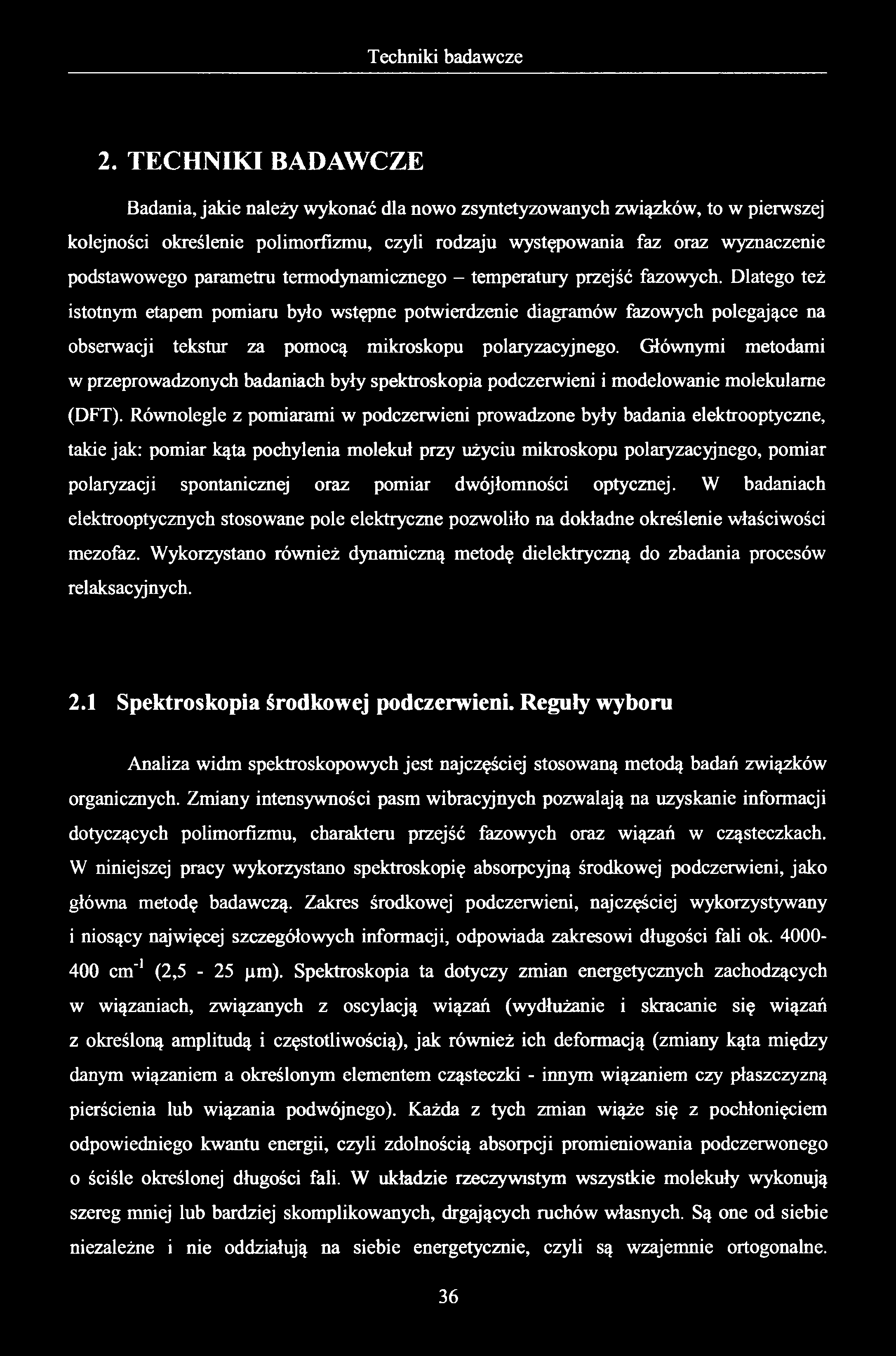 Techniki badawcze

2. TECHNIKI BADAWCZE

Badania, jakie należy wykonać dla nowo zsyntetyzowanych związków, to w pierwszej kolejności określenie polimorfizmu, czyli rodzaju występowania faz oraz wyznaczenie podstawowego parametru termodynamicznego – temperatury przejść fazowych. Dlatego też istotnym etapem pomiaru było wstępne potwierdzenie diagramów fazowych polegające na obserwacji tekstur za pomocą mikroskopu polaryzacyjnego. Głównymi metodami w przeprowadzonych badaniach były spektroskopia podczerwieni i modelowanie molekularne (DFT). Równolegle z pomiarami w podczerwieni prowadzone były badania elektrooptyczne, takie jak: pomiar kąta pochylenia molekuł przy użyciu mikroskopu polaryzacyjnego, pomiar polaryzacji spontanicznej oraz pomiar dwójłomności optycznej. W badaniach elektrooptycznych stosowane pole elektryczne pozwoliło na dokładne określenie właściwości mezofaz. Wykorzystano również dynamiczną metodę dielektryczną do zbadania procesów relaksacyjnych.

2.1 Spektroskopia środkowej podczerwieni. Reguły wyboru

Analiza widm spektroskopowych jest najczęściej stosowaną metodą badań związków organicznych. Zmiany intensywności pasm wibracyjnych pozwalają na uzyskanie informacji dotyczących polimorfizmu, charakteru przejść fazowych oraz wiązań w cząsteczkach. W niniejszej pracy wykorzystano spektroskopię absorpcyjną środkowej podczerwieni, jako główna metodę badawczą. Zakres środkowej podczerwieni, najczęściej wykorzystywany i niosący najwięcej szczegółowych informacji, odpowiada zakresowi długości fali ok. 4000-400 $cm^{-1}$ (2,5 - 25 μm). Spektroskopia ta dotyczy zmian energetycznych zachodzących w wiązaniach, związanych z oscylacją wiązań (wydłużanie i skracanie się wiązań z określoną amplitudą i częstotliwością), jak również ich deformacją (zmiany kąta między danym wiązaniem a określonym elementem cząsteczki - innym wiązaniem czy płaszczyzną pierścienia lub wiązania podwójnego). Każda z tych zmian wiąże się z pochłonięciem odpowiedniego kwantu energii, czyli zdolnością absorpcji promieniowania podczerwonego o ściśle określonej długości fali. W układzie rzeczywistym wszystkie molekuły wykonują szereg mniej lub bardziej skomplikowanych, drgających ruchów własnych. Są one od siebie niezależne i nie oddziałują na siebie energetycznie, czyli są wzajemnie ortogonalne.

36